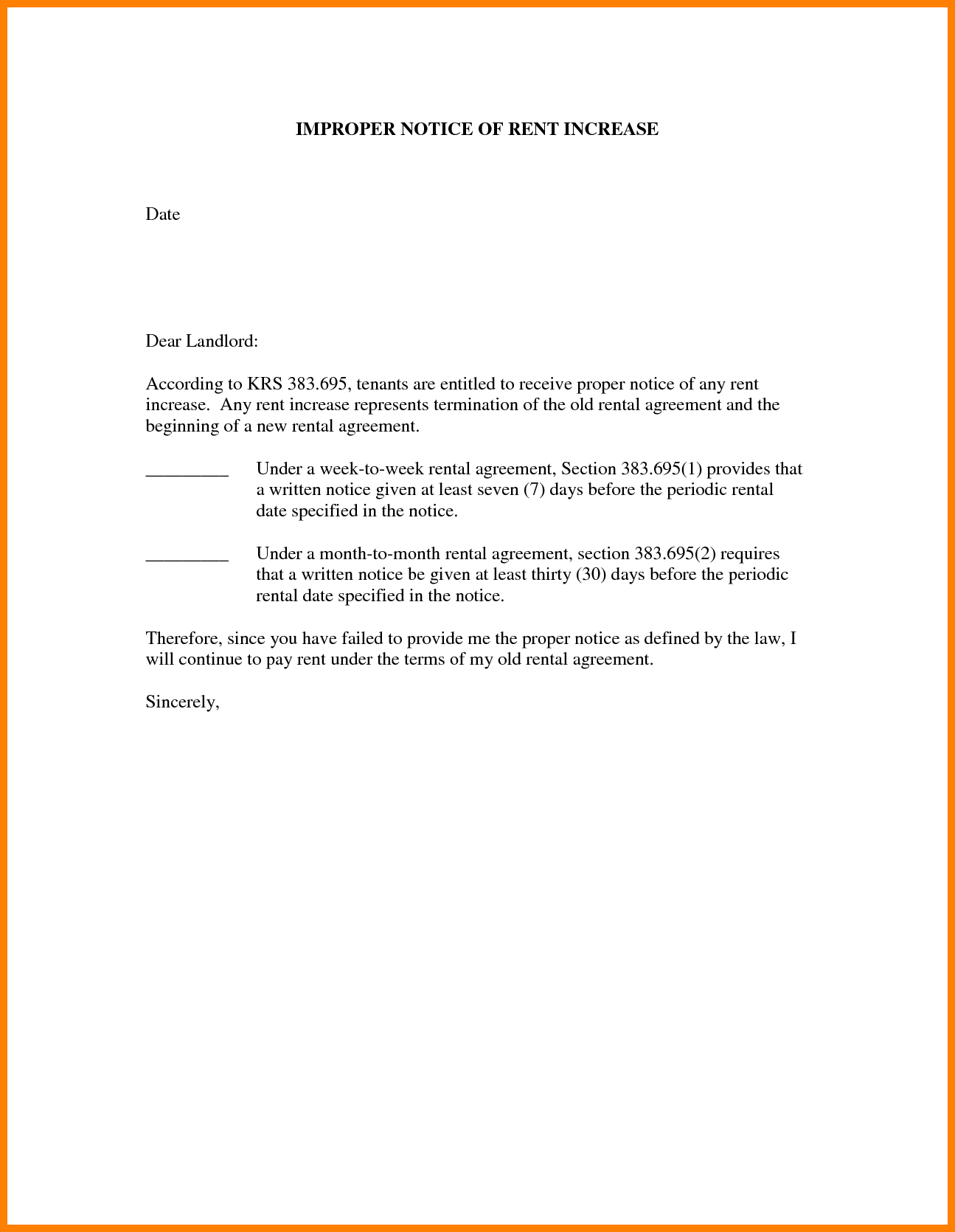 IMPROPER NOTICE OF RENT INCREASE

Date

Dear Landlord:

According to KRS 383.695, tenants are entitled to receive proper notice of any rent increase. Any rent increase represents termination of the old rental agreement and the beginning of a new rental agreement.

____ Under a week-to-week rental agreement, Section 383.695(1) provides that a written notice given at least seven (7) days before the periodic rental date specified in the notice.

____ Under a month-to-month rental agreement, section 383.695(2) requires that a written notice be given at least thirty (30) days before the periodic rental date specified in the notice.

Therefore, since you have failed to provide me the proper notice as defined by the law, I will continue to pay rent under the terms of my old rental agreement.

Sincerely,